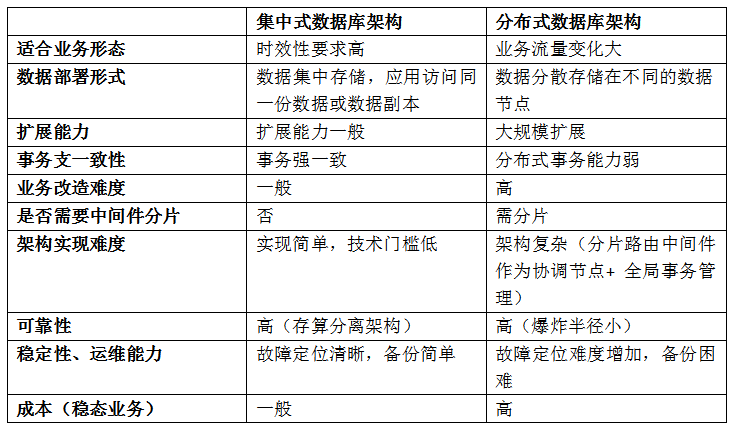 |  | 集中式数据库架构 | 分布式数据库架构 |
|---|---|---|
| 适合业务形态 | 时效性要求高 | 业务流量变化大 |
| 数据部署形式 | 数据集中存储，应用访问同一份数据或数据副本 | 数据分散存储在不同的数据节点 |
| 扩展能力 | 扩展能力一般 | 大规模扩展 |
| 事务支一致性 | 事务强一致 | 分布式事务能力弱 |
| 业务改造难度 | 一般 | 高 |
| 是否需要中间件分片 | 否 | 需分片 |
| 架构实现难度 | 实现简单，技术门槛低 | 架构复杂（分片路由中间件作为协调节点+ 全局事务管理） |
| 可靠性 | 高（存算分离架构） | 高（爆炸半径小） |
| 稳定性、运维能力 | 故障定位清晰，备份简单 | 故障定位难度增加，备份困难 |
| 成本（稳态业务） | 一般 | 高 |